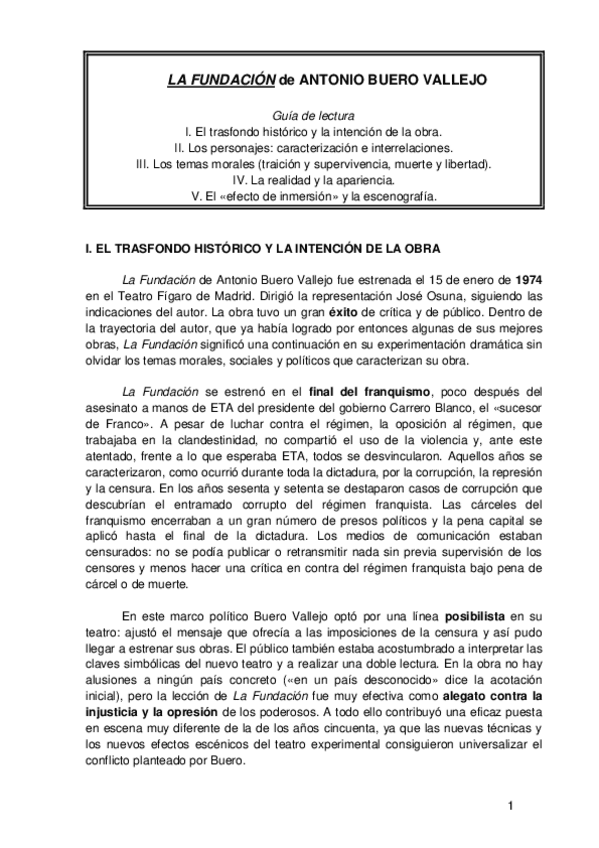 LA FUNDACIÓN de ANTONIO BUERO VALLEJO

Guía de lectura
I. El trasfondo histórico y la intención de la obra.
II. Los personajes: caracterización e interrelaciones.
III. Los temas morales (traición y supervivencia, muerte y libertad).
IV. La realidad y la apariencia.
V. El «efecto de inmersión» y la escenografía.

I. EL TRASFONDO HISTÓRICO Y LA INTENCIÓN DE LA OBRA

La Fundación de Antonio Buero Vallejo fue estrenada el 15 de enero de 1974 en el Teatro Fígaro de Madrid. Dirigió la representación José Osuna, siguiendo las indicaciones del autor. La obra tuvo un gran éxito de crítica y de público. Dentro de la trayectoria del autor, que ya había logrado por entonces algunas de sus mejores obras, La Fundación significó una continuación en su experimentación dramática sin olvidar los temas morales, sociales y políticos que caracterizan su obra.

La Fundación se estrenó en el final del franquismo, poco después del asesinato a manos de ETA del presidente del gobierno Carrero Blanco, el «sucesor de Franco». A pesar de luchar contra el régimen, la oposición al régimen, que trabajaba en la clandestinidad, no compartió el uso de la violencia y, ante este atentado, frente a lo que esperaba ETA, todos se desvincularon. Aquellos años se caracterizaron, como ocurrió durante toda la dictadura, por la corrupción, la represión y la censura. En los años sesenta y setenta se destaparon casos de corrupción que descubrían el entramado corrupto del régimen franquista. Las cárceles del franquismo encerraban a un gran número de presos políticos y la pena capital se aplicó hasta el final de la dictadura. Los medios de comunicación estaban censurados: no se podía publicar o retransmitir nada sin previa supervisión de los censores y menos hacer una crítica en contra del régimen franquista bajo pena de cárcel o de muerte.

En este marco político Buero Vallejo optó por una línea posibilista en su teatro: ajustó el mensaje que ofrecía a las imposiciones de la censura y así pudo llegar a estrenar sus obras. El público también estaba acostumbrado a interpretar las claves simbólicas del nuevo teatro y a realizar una doble lectura. En la obra no hay alusiones a ningún país concreto («en un país desconocido» dice la acotación inicial), pero la lección de La Fundación fue muy efectiva como alegato contra la injusticia y la opresión de los poderosos. A todo ello contribuyó una eficaz puesta en escena muy diferente de la de los años cincuenta, ya que las nuevas técnicas y los nuevos efectos escénicos del teatro experimental consiguieron universalizar el conflicto planteado por Buero.

1